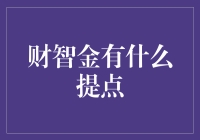 财智金有什么提点